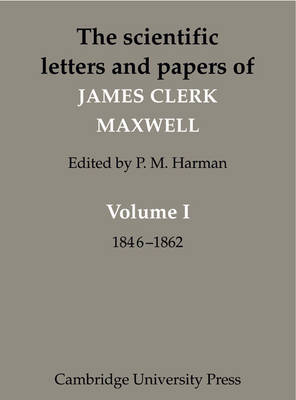 The scientific letters and papers of
JAMES CLERK MAXWELL

Edited by P. M. Harman

Volume I
1846–1862

Cambridge University Press